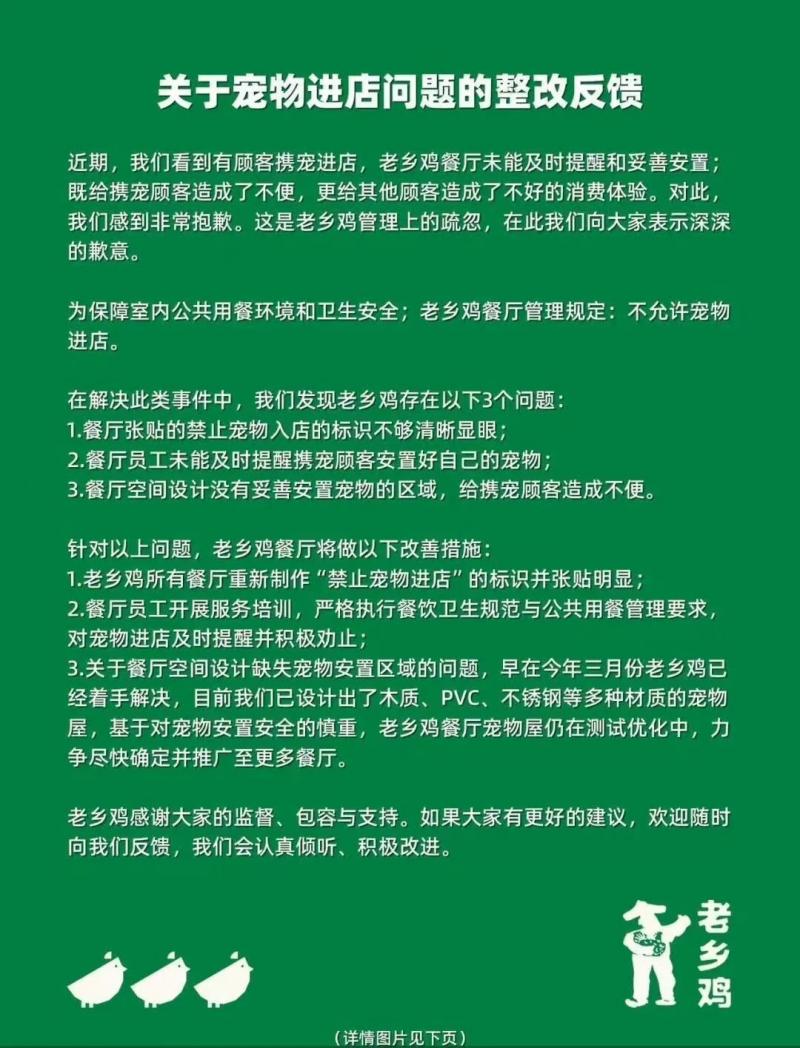 关于宠物进店问题的整改反馈

近期，我们看到有顾客携宠进店，老乡鸡餐厅未能及时提醒和妥善安置；既给携宠顾客造成了不便，更给其他顾客造成了不好的消费体验。对此，我们感到非常抱歉。这是老乡鸡管理上的疏忽，在此我们向大家表示深深的歉意。

为保障室内公共用餐环境和卫生安全；老乡鸡餐厅管理规定：不允许宠物进店。

在解决此类事件中，我们发现老乡鸡存在以下3个问题：
1.餐厅张贴的禁止宠物入店的标识不够清晰显眼；
2.餐厅员工未能及时提醒携宠顾客安置好自己的宠物；
3.餐厅空间设计没有妥善安置宠物的区域，给携宠顾客造成不便。

针对以上问题，老乡鸡餐厅将做以下改善措施：
1.老乡鸡所有餐厅重新制作“禁止宠物进店”的标识并张贴明显；
2.餐厅员工开展服务培训，严格执行餐饮卫生规范与公共用餐管理要求，对宠物进店及时提醒并积极劝止；
3.关于餐厅空间设计缺失宠物安置区域的问题，早在今年三月份老乡鸡已经着手解决，目前我们已设计出了木质、PVC、不锈钢等多种材质的宠物屋，基于对宠物安置安全的慎重，老乡鸡餐厅宠物屋仍在测试优化中，力争尽快确定并推广至更多餐厅。

老乡鸡感谢大家的监督、包容与支持。如果大家有更好的建议，欢迎随时向我们反馈，我们会认真倾听、积极改进。

老乡鸡

(详情图片见下页)